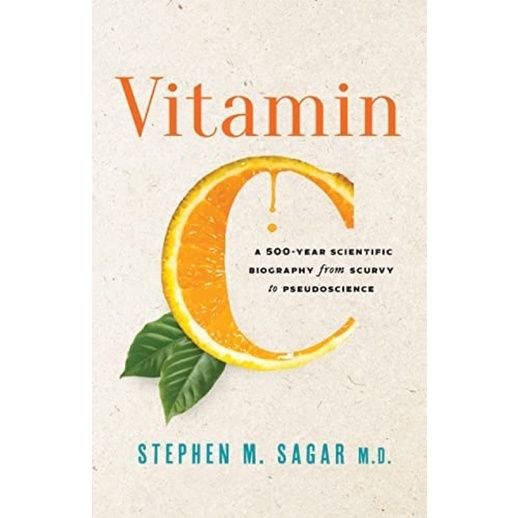 Vitamin

C

A 500-YEAR SCIENTIFIC BIOGRAPHY from SCURVY to PSEUDOSCIENCE

STEPHEN M. SAGAR M.D.